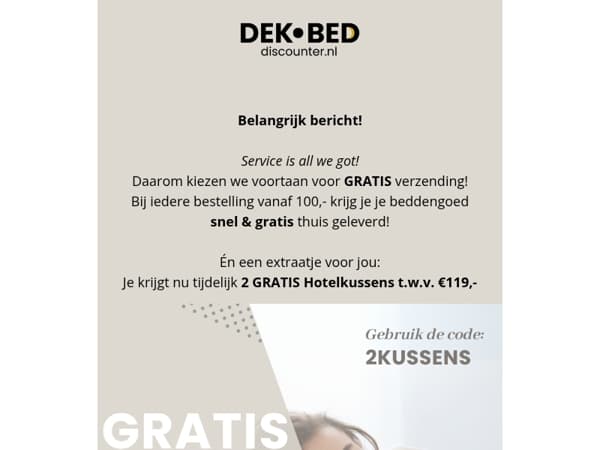 DEK•BED
discounter.nl

Belangrijk bericht!

Service is all we got!
Daarom kiezen we voortaan voor GRATIS verzending!
Bij iedere bestelling vanaf 100,- krijg je je beddengoed snel & gratis thuis geleverd!

Én een extraatje voor jou:
Je krijgt nu tijdelijk 2 GRATIS Hotelkussens t.w.v. €119,-

Gebruik de code:
2KUSSENS

GRATIS